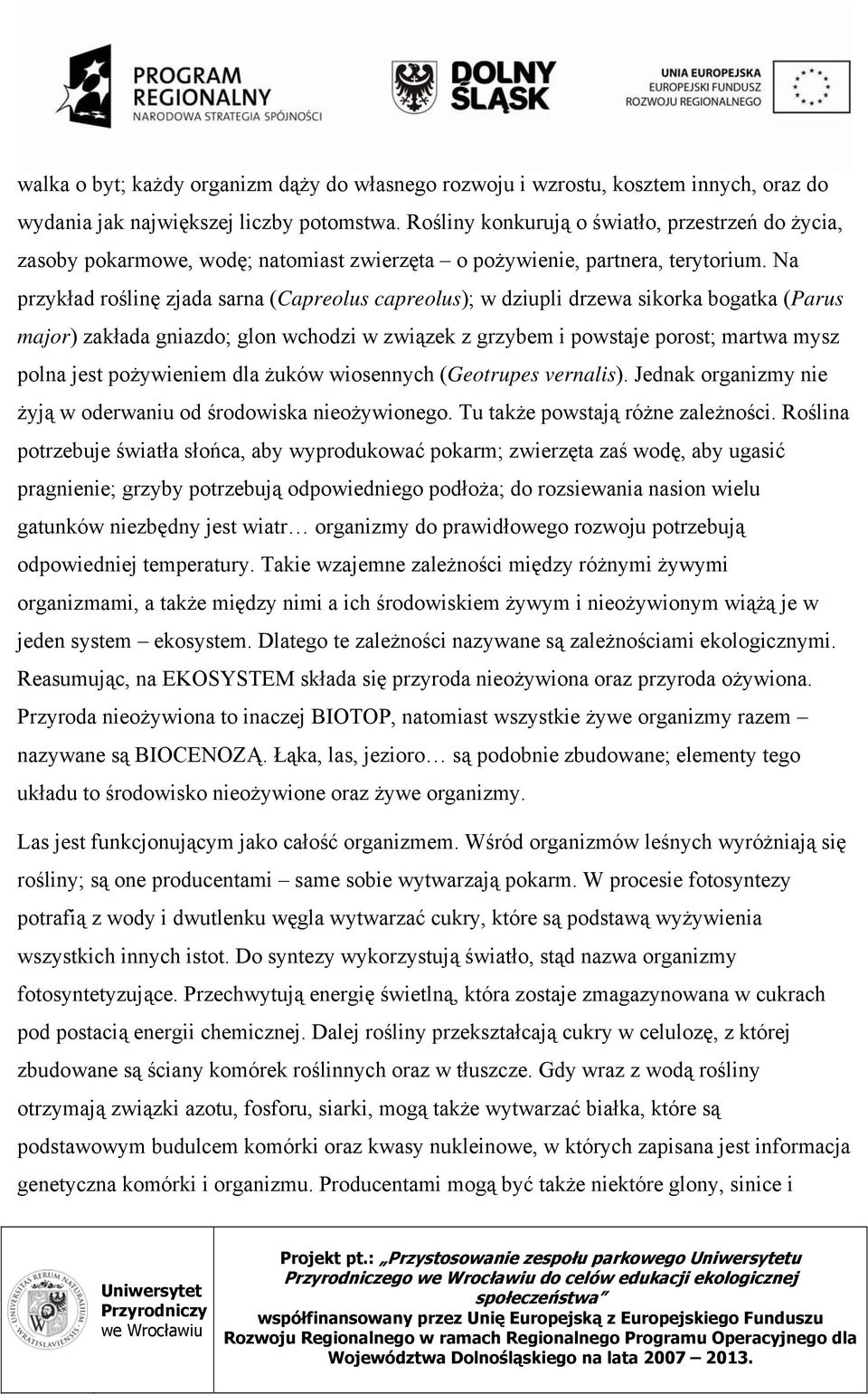 PROGRAM REGIONALNY
NARODOWA STRATEGIA SPÓJNOŚCI

DOLNY ŚLĄSK

UNIA EUROPEJSKA
EUROPEJSKI FUNDUSZ ROZWOJU REGIONALNEGO

walka o byt; każdy organizm dąży do własnego rozwoju i wzrostu, kosztem innych, oraz do wydania jak największej liczby potomstwa. Rośliny konkurują o światło, przestrzeń do życia, zasoby pokarmowe, wodę; natomiast zwierzęta – o pożywienie, partnera, terytorium. Na przykład roślinę zjada sarna (Capreolus capreolus); w dziupli drzewa sikorka bogatka (Parus major) zakłada gniazdo; glon wchodzi w związek z grzybem i powstaje porost; martwa mysz polna jest pożywieniem dla żuków wiosennych (Geotrupes vernalis). Jednak organizmy nie żyją w oderwaniu od środowiska nieożywionego. Tu także powstają różne zależności. Roślina potrzebuje światła słońca, aby wyprodukować pokarm; zwierzęta zaś wodę, aby ugasić pragnienie; grzyby potrzebują odpowiedniego podłoża; do rozsiewania nasion wielu gatunków niezbędny jest wiatr… organizmy do prawidłowego rozwoju potrzebują odpowiedniej temperatury. Takie wzajemne zależności między różnymi żywymi organizmami, a także między nimi a ich środowiskiem żywym i nieożywionym wiążą je w jeden system – ekosystem. Dlatego te zależności nazywane są zależnościami ekologicznymi. Reasumując, na EKOSYSTEM składa się przyroda nieożywiona oraz przyroda ożywiona. Przyroda nieożywiona to inaczej BIOTOP, natomiast wszystkie żywe organizmy razem – nazywane są BIOCENOZĄ. Łąka, las, jezioro… są podobnie zbudowane; elementy tego układu to środowisko nieożywione oraz żywe organizmy.

Las jest funkcjonującym jako całość organizmem. Wśród organizmów leśnych wyróżniają się rośliny; są one producentami – same sobie wytwarzają pokarm. W procesie fotosyntezy potrafią z wody i dwutlenku węgla wytwarzać cukry, które są podstawą wyżywienia wszystkich innych istot. Do syntezy wykorzystują światło, stąd nazwa organizmy fotosyntetyzujące. Przechwytują energię świetlną, która zostaje zmagazynowana w cukrach pod postacią energii chemicznej. Dalej rośliny przekształcają cukry w celulozę, z której zbudowane są ściany komórek roślinnych oraz w tłuszcze. Gdy wraz z wodą rośliny otrzymają związki azotu, fosforu, siarki, mogą także wytwarzać białka, które są podstawowym budulcem komórki oraz kwasy nukleinowe, w których zapisana jest informacja genetyczna komórki i organizmu. Producentami mogą być także niektóre glony, sinice i

UNIVERSITAS RERUM NATURALIUM WRATISLAVIENSIS
Uniwersytet Przyrodniczy we Wrocławiu

Projekt pt.: „Przystosowanie zespołu parkowego Uniwersytetu Przyrodniczego we Wrocławiu do celów edukacji ekologicznej społeczeństwa”
współfinansowany przez Unię Europejską z Europejskiego Funduszu Rozwoju Regionalnego w ramach Regionalnego Programu Operacyjnego dla Województwa Dolnośląskiego na lata 2007 – 2013.